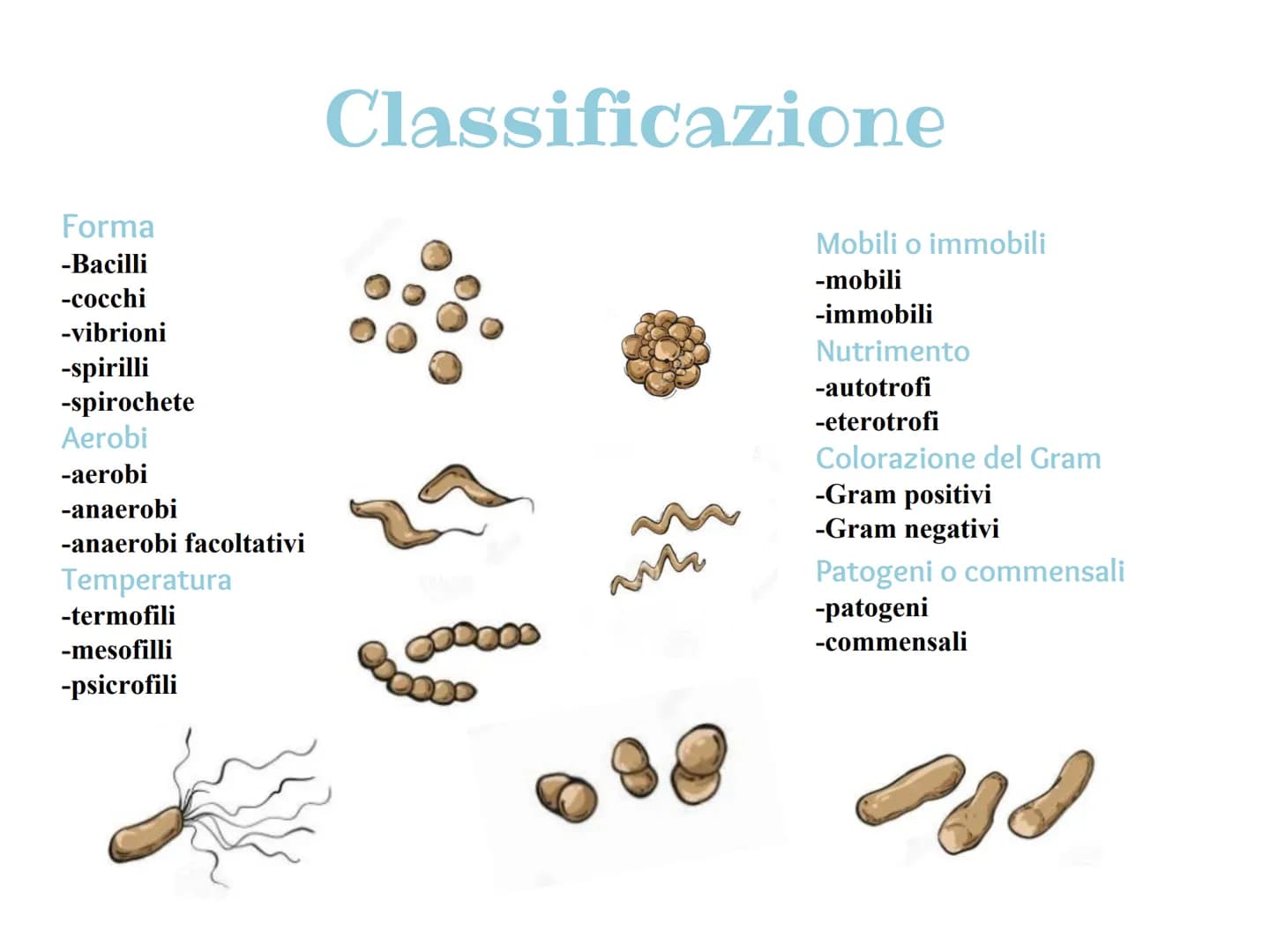 Classificazione

Forma
-Bacilli
-cocchi
-vibrioni
-spirilli
-spirochete
Aerobi
-aerobi
-anaerobi
-anaerobi facoltativi
Temperatura
-termofili
-mesofilli
-psicrofili

Mobili o immobili
-mobili
-immobili
Nutrimento
-autotrofi
-eterotrofi
Colorazione del Gram
-Gram positivi
-Gram negativi
Patogeni o commensali
-patogeni
-commensali